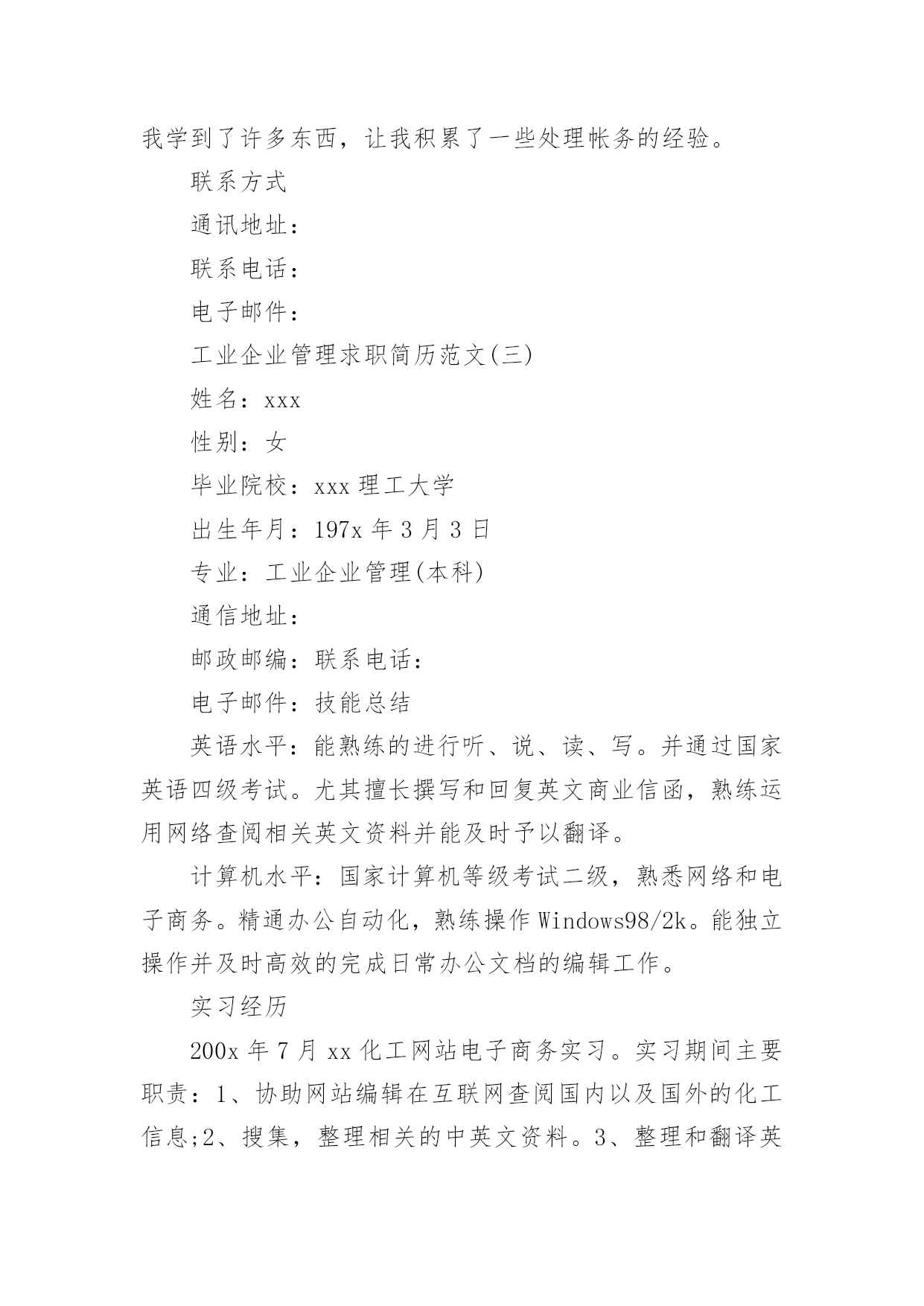 我学到了许多东西，让我积累了一些处理帐务的经验。

联系方式

通讯地址：

联系电话：

电子邮件：

工业企业管理求职简历范文(三)

姓名：xxx

性别：女

毕业院校：xxx 理工大学

出生年月：197x 年 3 月 3 日

专业：工业企业管理(本科)

通信地址：

邮政邮编：联系电话：

电子邮件：技能总结

英语水平：能熟练的进行听、说、读、写。并通过国家英语四级考试。尤其擅长撰写和回复英文商业信函，熟练运用网络查阅相关英文资料并能及时予以翻译。

计算机水平：国家计算机等级考试二级，熟悉网络和电子商务。精通办公自动化，熟练操作 Windows98/2k。能独立操作并及时高效的完成日常办公文档的编辑工作。

实习经历

200x 年 7 月 xx 化工网站电子商务实习。实习期间主要职责：1、协助网站编辑在互联网查阅国内以及国外的化工信息;2、搜集，整理相关的中英文资料。3、整理和翻译英